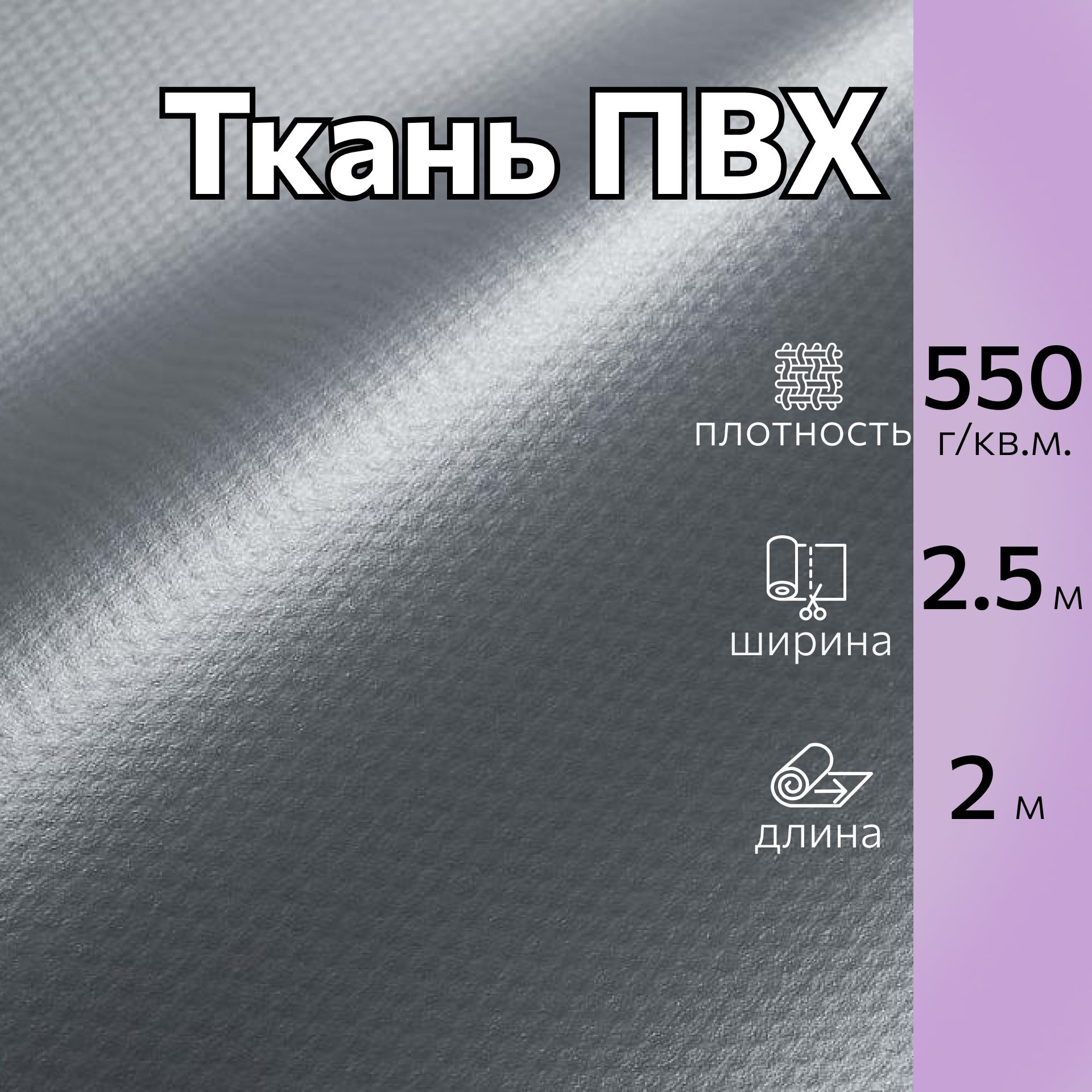 Ткань ПВХ

плотность
550
г/кв.м.

ширина
2.5 м

длина
2 м